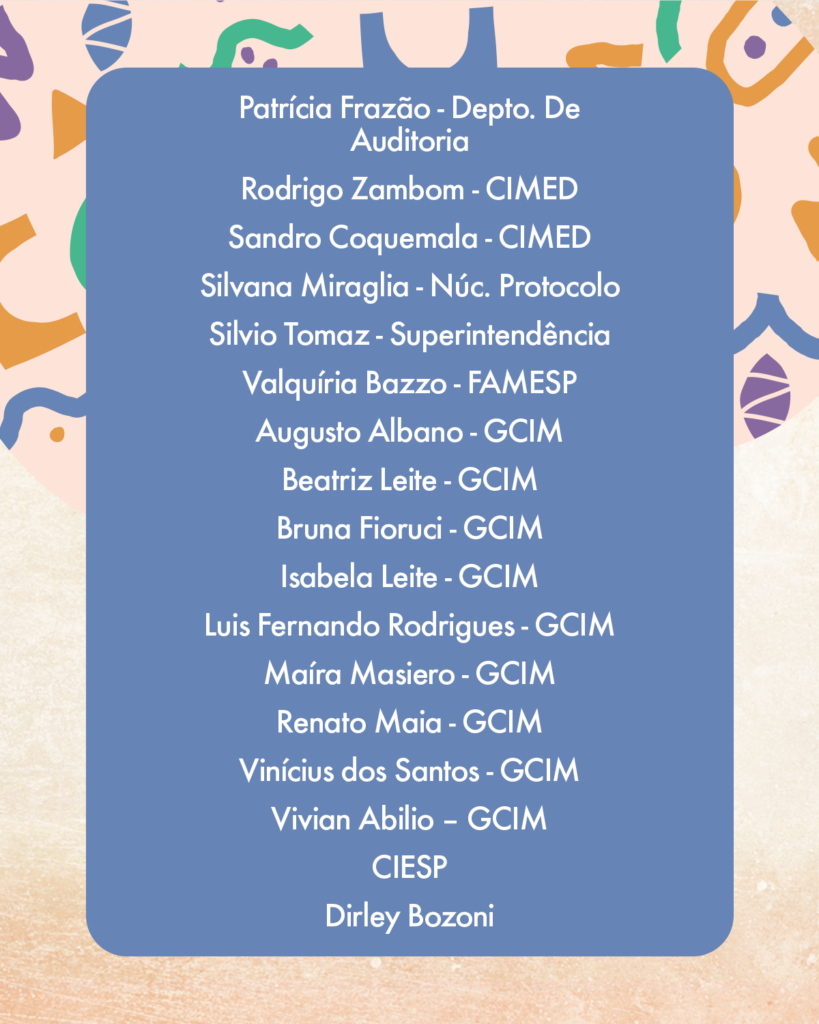 Patrícia Frazão - Depto. De Auditoria

Rodrigo Zambom - CIMED

Sandro Coquemala - CIMED

Silvana Miraglia - Núc. Protocolo

Silvio Tomaz - Superintendência

Valquíria Bazzo - FAMESP

Augusto Albano - GCIM

Beatriz Leite - GCIM

Bruna Fioruci - GCIM

Isabela Leite - GCIM

Luis Fernando Rodrigues - GCIM

Maíra Masiero - GCIM

Renato Maia - GCIM

Vinícius dos Santos - GCIM

Vivian Abilio – GCIM

CIESP

Dirley Bozoni